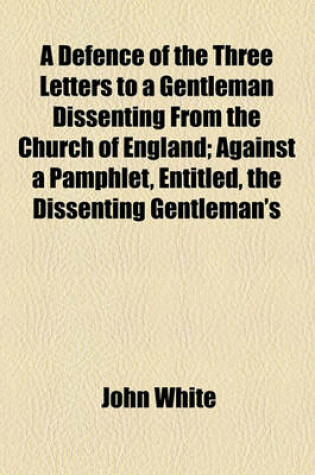 A Defence of the Three Letters to a Gentleman Dissenting From the Church of England; Against a Pamphlet, Entitled, the Dissenting Gentleman's

John White